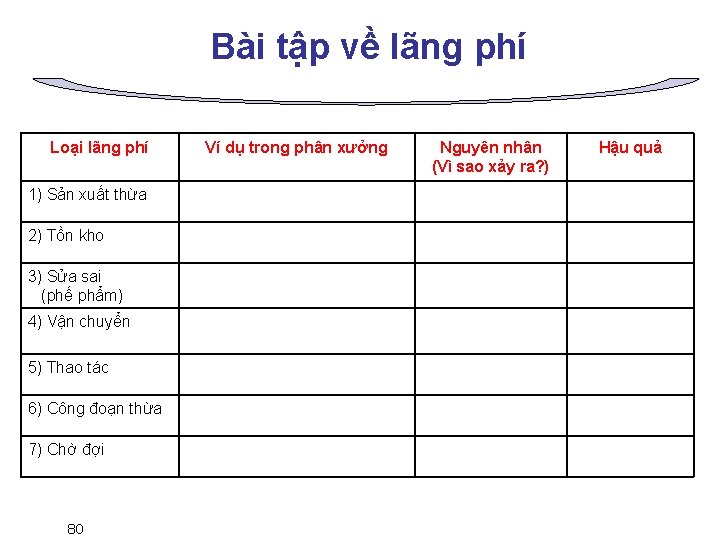 Bài tập về lãng phí

| Loại lãng phí | Ví dụ trong phân xưởng | Nguyên nhân (Vì sao xảy ra?) | Hậu quả |
|---|---|---|---|
| 1) Sản xuất thừa | | | |
| 2) Tồn kho | | | |
| 3) Sửa sai (phế phẩm) | | | |
| 4) Vận chuyển | | | |
| 5) Thao tác | | | |
| 6) Công đoạn thừa | | | |
| 7) Chờ đợi | | | |

80